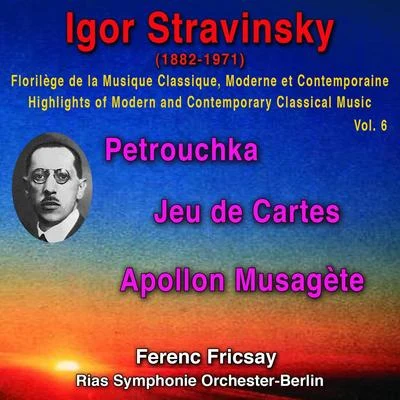 Igor Stravinsky
(1882-1971)
Florilège de la Musique Classique, Moderne et Contemporaine
Highlights of Modern and Contemporary Classical Music
Vol. 6

Petrouchka

Jeu de Cartes

Apollon Musagète

Ferenc Fricsay
Rias Symphonie Orchester-Berlin